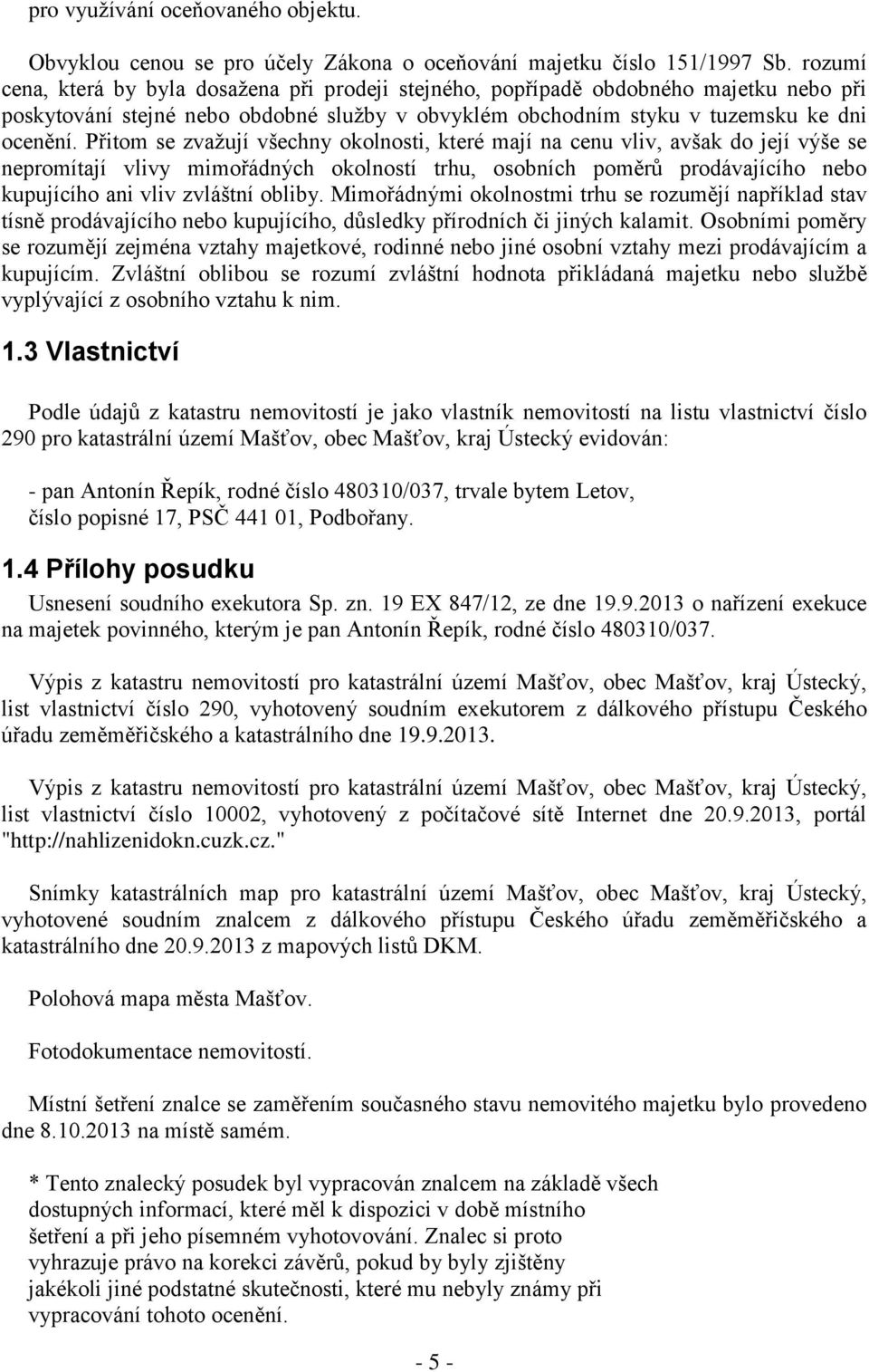 pro využívání oceňovaného objektu.

Obvyklou cenou se pro účely Zákona o oceňování majetku číslo 151/1997 Sb. rozumí cena, která by byla dosažena při prodeji stejného, popřípadě obdobného majetku nebo při poskytování stejné nebo obdobné služby v obvyklém obchodním styku v tuzemsku ke dni ocenění. Přitom se zvažují všechny okolnosti, které mají na cenu vliv, avšak do její výše se nepromítají vlivy mimořádných okolností trhu, osobních poměrů prodávajícího nebo kupujícího ani vliv zvláštní obliby. Mimořádnými okolnostmi trhu se rozumějí například stav tísně prodávajícího nebo kupujícího, důsledky přírodních či jiných kalamit. Osobními poměry se rozumějí zejména vztahy majetkové, rodinné nebo jiné osobní vztahy mezi prodávajícím a kupujícím. Zvláštní oblibou se rozumí zvláštní hodnota přikládaná majetku nebo službě vyplývající z osobního vztahu k nim.

1.3 Vlastnictví

Podle údajů z katastru nemovitostí je jako vlastník nemovitostí na listu vlastnictví číslo 290 pro katastrální území Mašťov, obec Mašťov, kraj Ústecký evidován:

- pan Antonín Řepík, rodné číslo 480310/037, trvale bytem Letov, číslo popisné 17, PSČ 441 01, Podbořany.

1.4 Přílohy posudku

Usnesení soudního exekutora Sp. zn. 19 EX 847/12, ze dne 19.9.2013 o nařízení exekuce na majetek povinného, kterým je pan Antonín Řepík, rodné číslo 480310/037.

Výpis z katastru nemovitostí pro katastrální území Mašťov, obec Mašťov, kraj Ústecký, list vlastnictví číslo 290, vyhotovený soudním exekutorem z dálkového přístupu Českého úřadu zeměměřičského a katastrálního dne 19.9.2013.

Výpis z katastru nemovitostí pro katastrální území Mašťov, obec Mašťov, kraj Ústecký, list vlastnictví číslo 10002, vyhotovený z počítačové sítě Internet dne 20.9.2013, portál "http://nahlizenidokn.cuzk.cz."

Snímky katastrálních map pro katastrální území Mašťov, obec Mašťov, kraj Ústecký, vyhotovené soudním znalcem z dálkového přístupu Českého úřadu zeměměřičského a katastrálního dne 20.9.2013 z mapových listů DKM.

Polohová mapa města Mašťov.

Fotodokumentace nemovitostí.

Místní šetření znalce se zaměřením současného stavu nemovitého majetku bylo provedeno dne 8.10.2013 na místě samém.

* Tento znalecký posudek byl vypracován znalcem na základě všech dostupných informací, které měl k dispozici v době místního šetření a při jeho písemném vyhotovování. Znalec si proto vyhrazuje právo na korekci závěrů, pokud by byly zjištěny jakékoli jiné podstatné skutečnosti, které mu nebyly známy při vypracování tohoto ocenění.

- 5 -